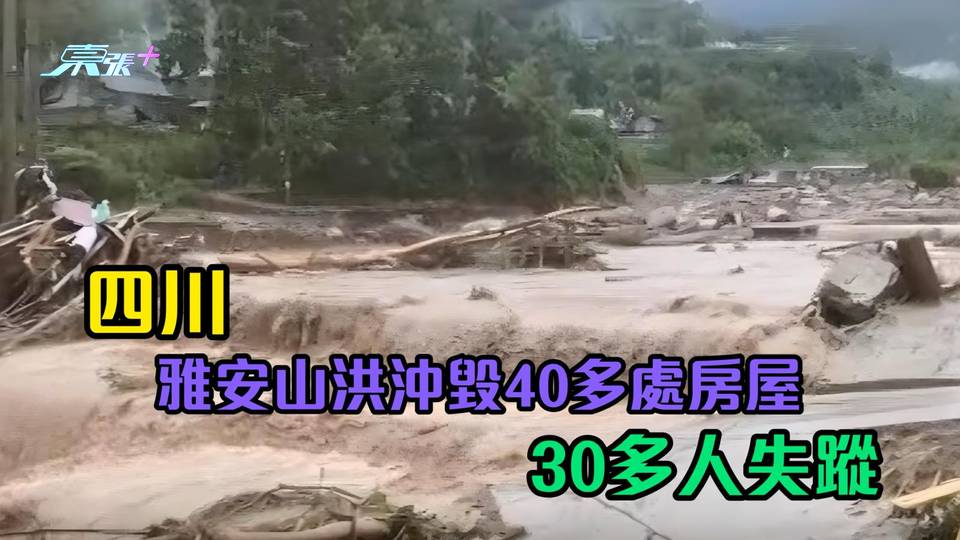 東張+

四川

雅安山洪沖毀40多處房屋

30多人失蹤